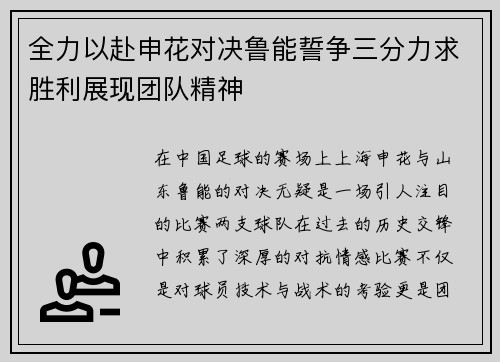 全力以赴申花对决鲁能誓争三分力求胜利展现团队精神

在中国足球的赛场上上海申花与山东鲁能的对决无疑是一场引人注目的比赛两支球队在过去的历史交锋中积累了深厚的对抗情感比赛不仅是对球员技术与战术的考验更是团